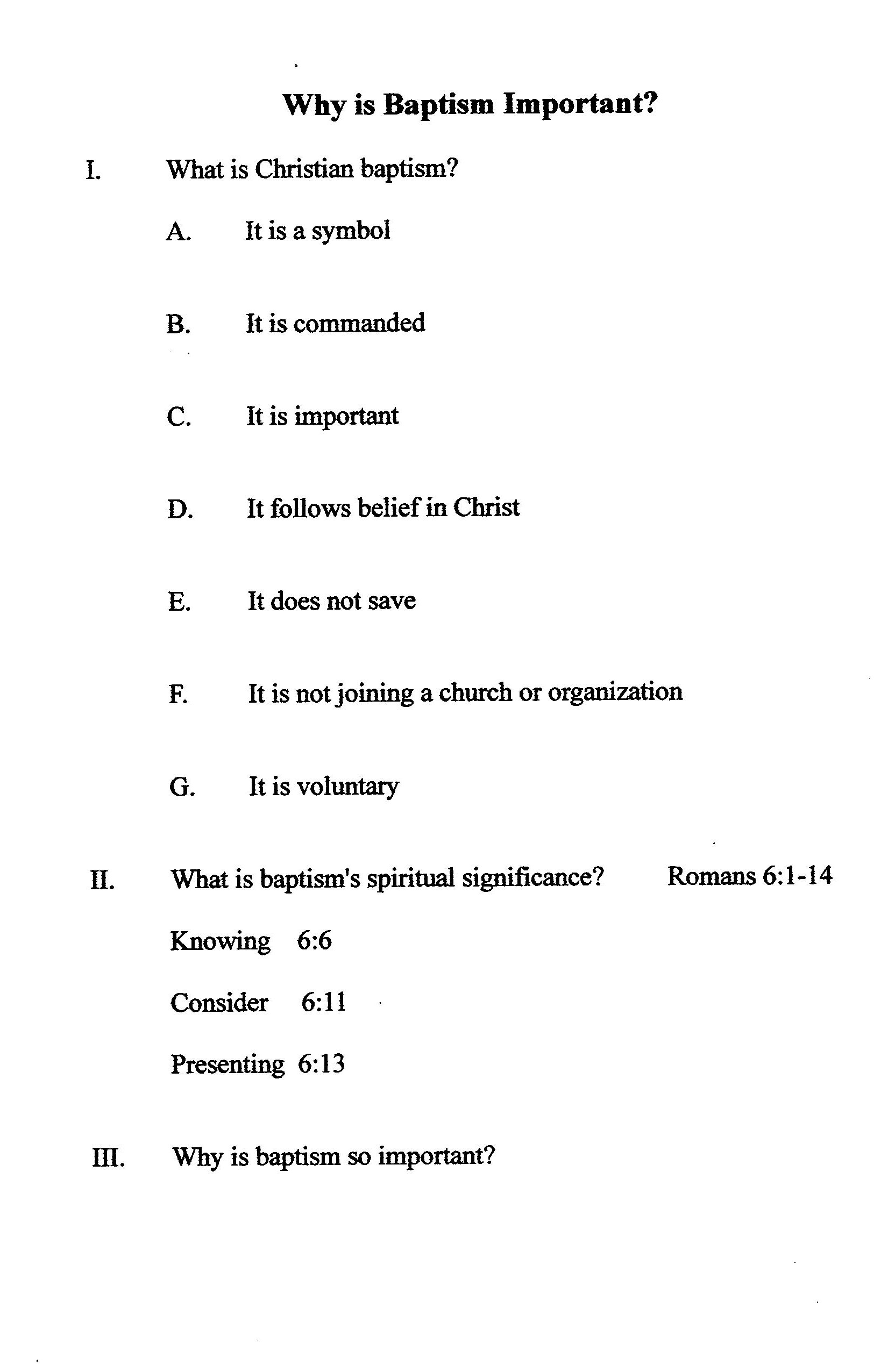 Why is Baptism Important?

I. What is Christian baptism?

A. It is a symbol

B. It is commanded

C. It is important

D. It follows belief in Christ

E. It does not save

F. It is not joining a church or organization

G. It is voluntary

II. What is baptism's spiritual significance? Romans 6:1-14

Knowing 6:6

Consider 6:11

Presenting 6:13

III. Why is baptism so important?